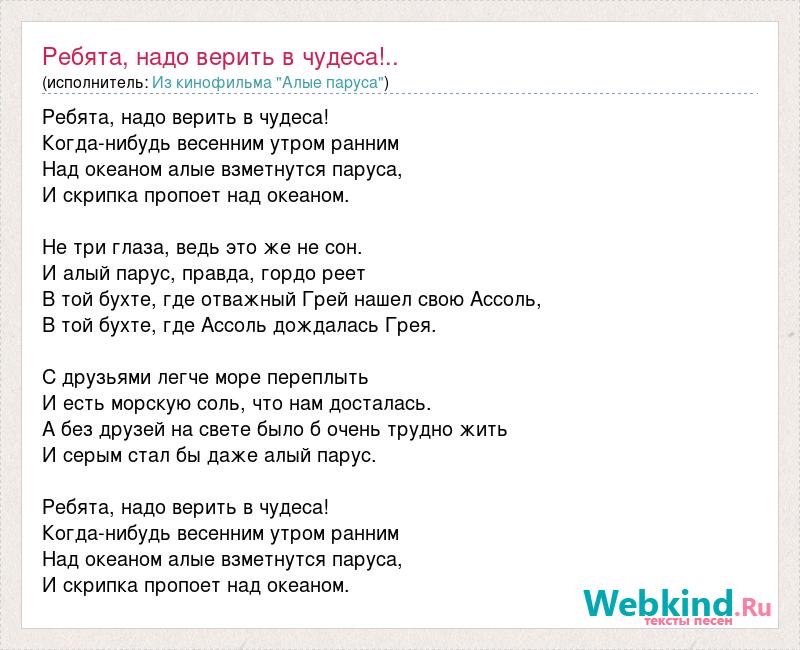 Ребята, надо верить в чудеса!..
(исполнитель: Из кинофильма "Алые паруса")

Ребята, надо верить в чудеса!
Когда-нибудь весенним утром ранним
Над океаном алые взметнутся паруса,
И скрипка пропоет над океаном.

Не три глаза, ведь это же не сон.
И алый парус, правда, гордо реет
В той бухте, где отважный Грей нашел свою Ассоль,
В той бухте, где Ассоль дождалась Грея.

С друзьями легче море переплыть
И есть морскую соль, что нам досталась.
А без друзей на свете было б очень трудно жить
И серым стал бы даже алый парус.

Ребята, надо верить в чудеса!
Когда-нибудь весенним утром ранним
Над океаном алые взметнутся паруса,
И скрипка пропоет над океаном.

Webkind.Ru
тексты песен